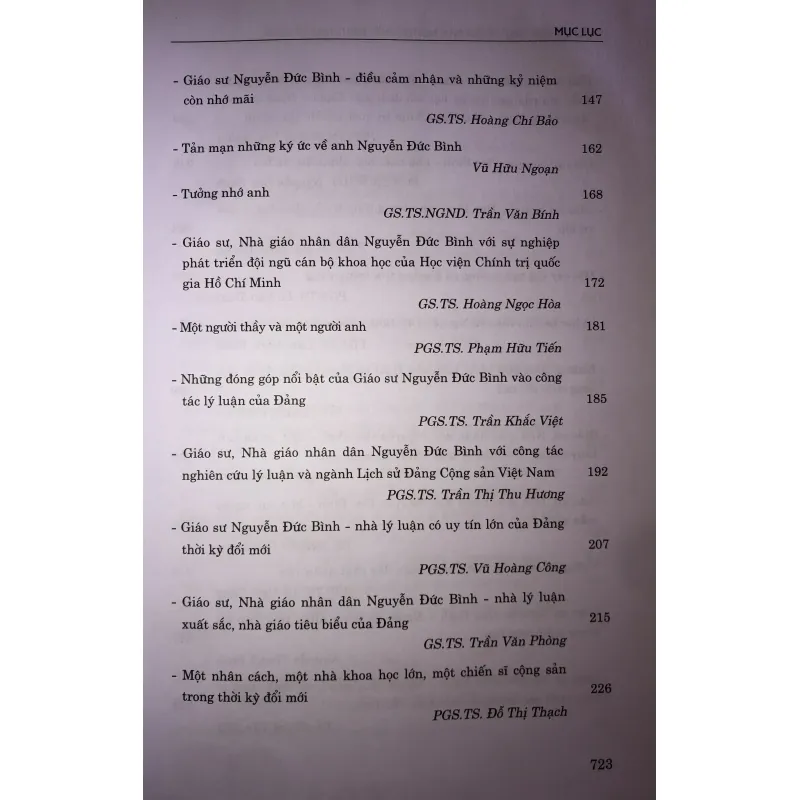 MỤC LỤC

- Giáo sư Nguyễn Đức Bình - điều cảm nhận và những kỷ niệm còn nhớ mãi 147
GS.TS. Hoàng Chí Bảo

- Tản mạn những ký ức về anh Nguyễn Đức Bình 162
Vũ Hữu Ngoạn

- Tưởng nhớ anh 168
GS.TS.NGND. Trần Văn Bính

- Giáo sư, Nhà giáo nhân dân Nguyễn Đức Bình với sự nghiệp phát triển đội ngũ cán bộ khoa học của Học viện Chính trị quốc gia Hồ Chí Minh 172
GS.TS. Hoàng Ngọc Hòa

- Một người thầy và một người anh 181
PGS.TS. Phạm Hữu Tiến

- Những đóng góp nổi bật của Giáo sư Nguyễn Đức Bình vào công tác lý luận của Đảng 185
PGS.TS. Trần Khắc Việt

- Giáo sư, Nhà giáo nhân dân Nguyễn Đức Bình với công tác nghiên cứu lý luận và ngành Lịch sử Đảng Cộng sản Việt Nam 192
PGS.TS. Trần Thị Thu Hương

- Giáo sư Nguyễn Đức Bình - nhà lý luận có uy tín lớn của Đảng thời kỳ đổi mới 207
PGS.TS. Vũ Hoàng Công

- Giáo sư, Nhà giáo nhân dân Nguyễn Đức Bình - nhà lý luận xuất sắc, nhà giáo tiêu biểu của Đảng 215
GS.TS. Trần Văn Phòng

- Một nhân cách, một nhà khoa học lớn, một chiến sĩ cộng sản trong thời kỳ đổi mới 226
PGS.TS. Đỗ Thị Thạch

723